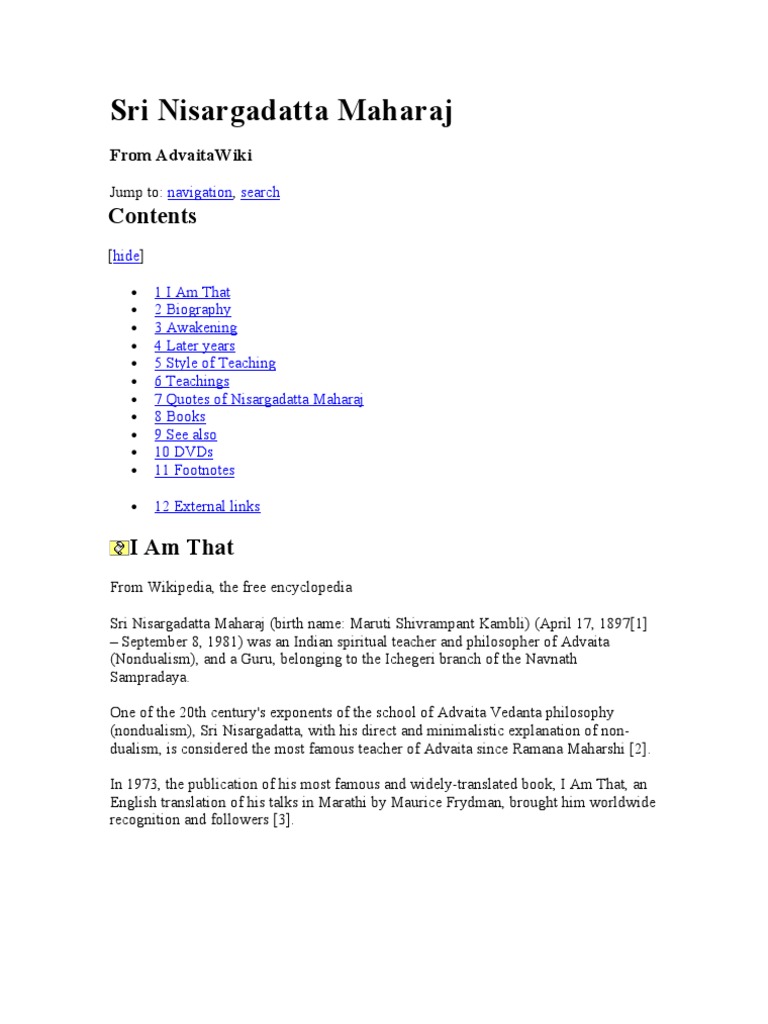 Sri Nisargadatta Maharaj

From AdvaitaWiki

Jump to: navigation, search

Contents

[hide]

- 1 I Am That
- 2 Biography
- 3 Awakening
- 4 Later years
- 5 Style of Teaching
- 6 Teachings
- 7 Quotes of Nisargadatta Maharaj
- 8 Books
- 9 See also
- 10 DVDs
- 11 Footnotes

- 12 External links

I Am That

From Wikipedia, the free encyclopedia

Sri Nisargadatta Maharaj (birth name: Maruti Shivrampant Kambli) (April 17, 1897[1] – September 8, 1981) was an Indian spiritual teacher and philosopher of Advaita (Nondualism), and a Guru, belonging to the Ichegeri branch of the Navnath Sampradaya.

One of the 20th century's exponents of the school of Advaita Vedanta philosophy (nondualism), Sri Nisargadatta, with his direct and minimalistic explanation of non-dualism, is considered the most famous teacher of Advaita since Ramana Maharshi [2].

In 1973, the publication of his most famous and widely-translated book, I Am That, an English translation of his talks in Marathi by Maurice Frydman, brought him worldwide recognition and followers [3].